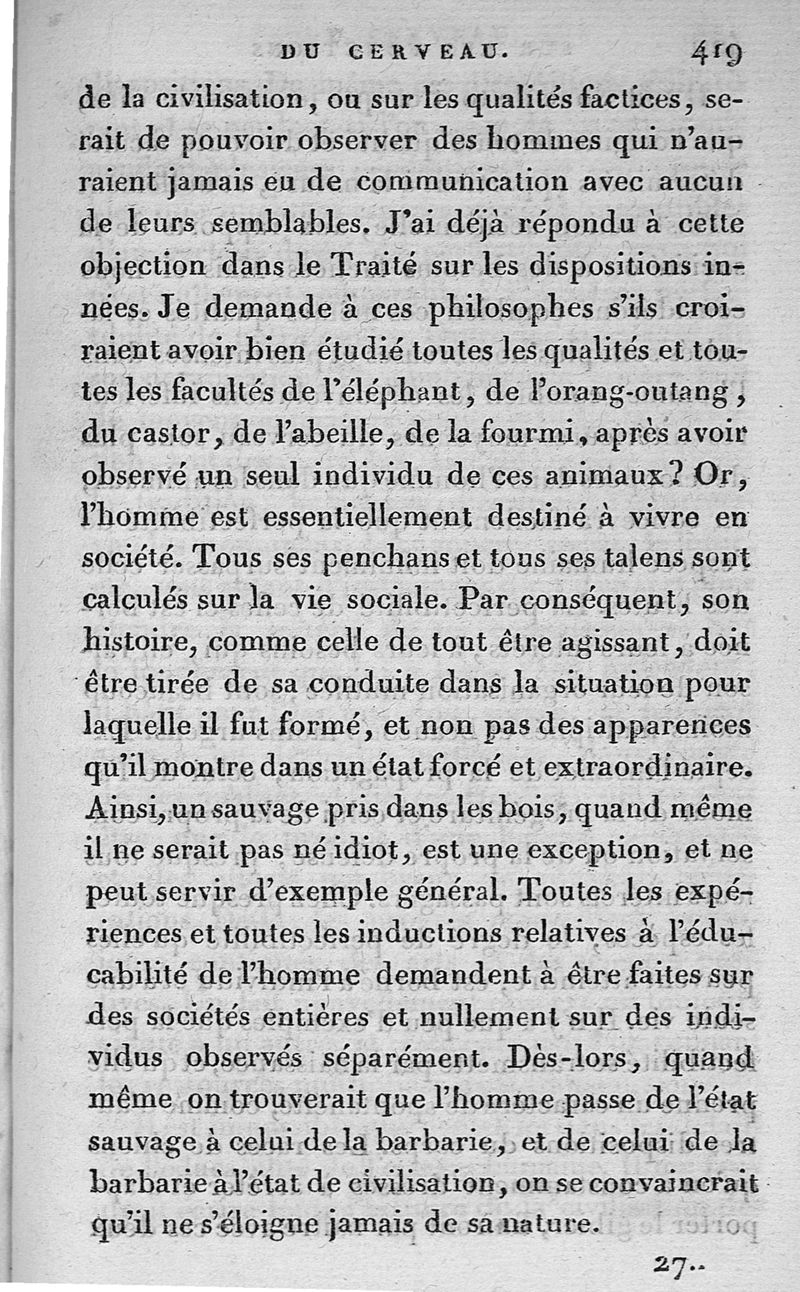 DU CERVEAU. 419

de la civilisation, ou sur les qualités factices, serait de pouvoir observer des hommes qui n'auraient jamais eu de communication avec aucun de leurs semblables. J'ai déjà répondu à cette objection dans le Traité sur les dispositions innées. Je demande à ces philosophes s'ils croiraient avoir bien étudié toutes les qualités et toutes les facultés de l'éléphant, de l'orang-outang, du castor, de l'abeille, de la fourmi, après avoir observé un seul individu de ces animaux? Or, l'homme est essentiellement destiné à vivre en société. Tous ses penchans et tous ses talens sont calculés sur la vie sociale. Par conséquent, son histoire, comme celle de tout être agissant, doit être tirée de sa conduite dans la situation pour laquelle il fut formé, et non pas des apparences qu'il montre dans un état forcé et extraordinaire. Ainsi, un sauvage pris dans les bois, quand même il ne serait pas né idiot, est une exception, et ne peut servir d'exemple général. Toutes les expériences et toutes les inductions relatives à l'éducabilité de l'homme demandent à être faites sur des sociétés entières et nullement sur des individus observés séparément. Dès-lors, quand même on trouverait que l'homme passe de l'état sauvage à celui de la barbarie, et de celui de la barbarie à l'état de civilisation, on se convaincrait qu'il ne s'éloigne jamais de sa nature.

27..